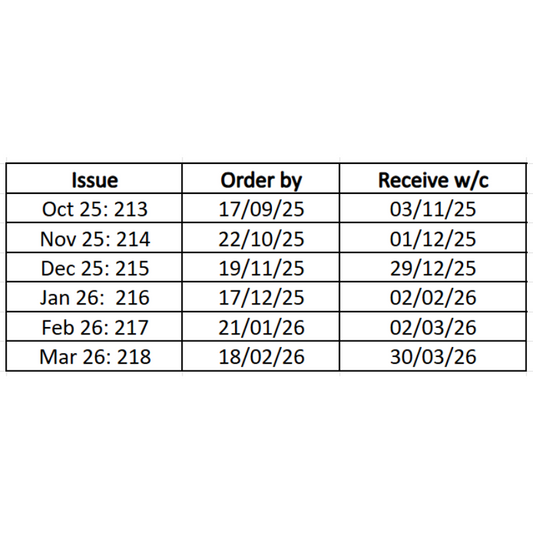 | Issue | Order by | Receive w/c |
|---|---|---|
| Oct 25: 213 | 17/09/25 | 03/11/25 |
| Nov 25: 214 | 22/10/25 | 01/12/25 |
| Dec 25: 215 | 19/11/25 | 29/12/25 |
| Jan 26:  216 | 17/12/25 | 02/02/26 |
| Feb 26: 217 | 21/01/26 | 02/03/26 |
| Mar 26: 218 | 18/02/26 | 30/03/26 |